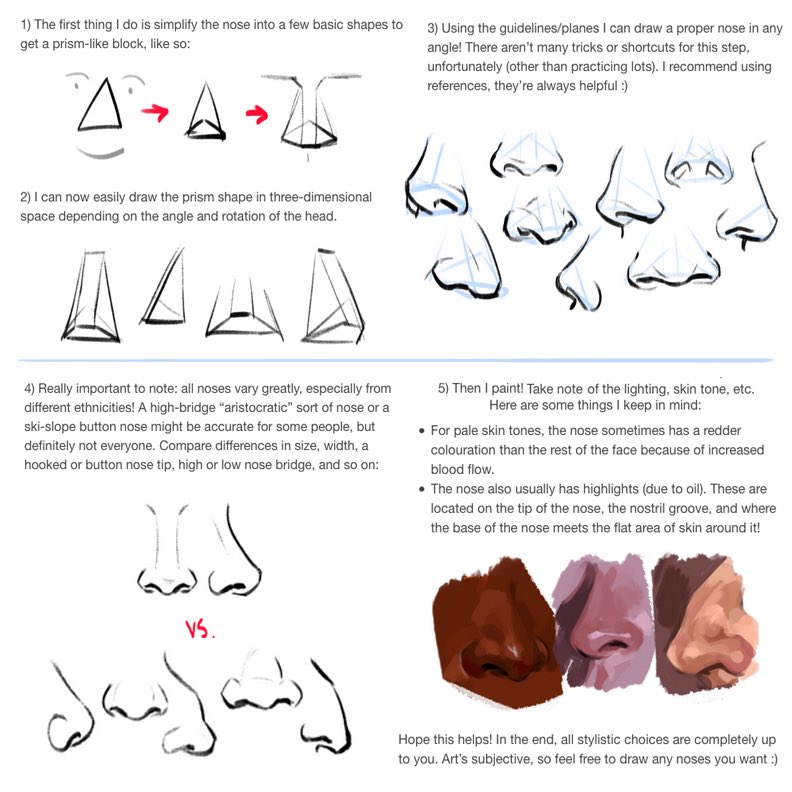 1) The first thing I do is simplify the nose into a few basic shapes to get a prism-like block, like so:

2) I can now easily draw the prism shape in three-dimensional space depending on the angle and rotation of the head.

3) Using the guidelines/planes I can draw a proper nose in any angle! There aren't many tricks or shortcuts for this step, unfortunately (other than practicing lots). I recommend using references, they're always helpful :)

4) Really important to note: all noses vary greatly, especially from different ethnicities! A high-bridge "aristocratic" sort of nose or a ski-slope button nose might be accurate for some people, but definitely not everyone. Compare differences in size, width, a hooked or button nose tip, high or low nose bridge, and so on:

VS.

5) Then I paint! Take note of the lighting, skin tone, etc. Here are some things I keep in mind:

• For pale skin tones, the nose sometimes has a redder colouration than the rest of the face because of increased blood flow.
• The nose also usually has highlights (due to oil). These are located on the tip of the nose, the nostril groove, and where the base of the nose meets the flat area of skin around it!

Hope this helps! In the end, all stylistic choices are completely up to you. Art's subjective, so feel free to draw any noses you want :)